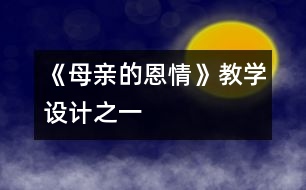 《母亲的恩情》教学设计之一